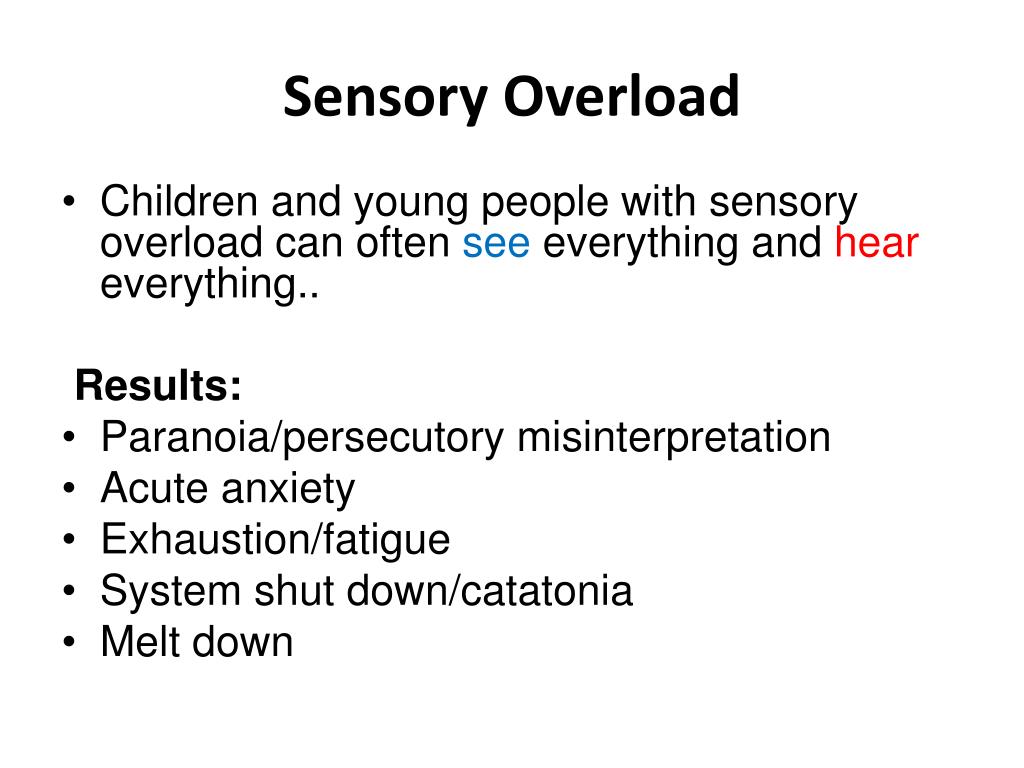 Sensory Overload

• Children and young people with sensory overload can often see everything and hear everything..

Results:
• Paranoia/persecutory misinterpretation
• Acute anxiety
• Exhaustion/fatigue
• System shut down/catatonia
• Melt down